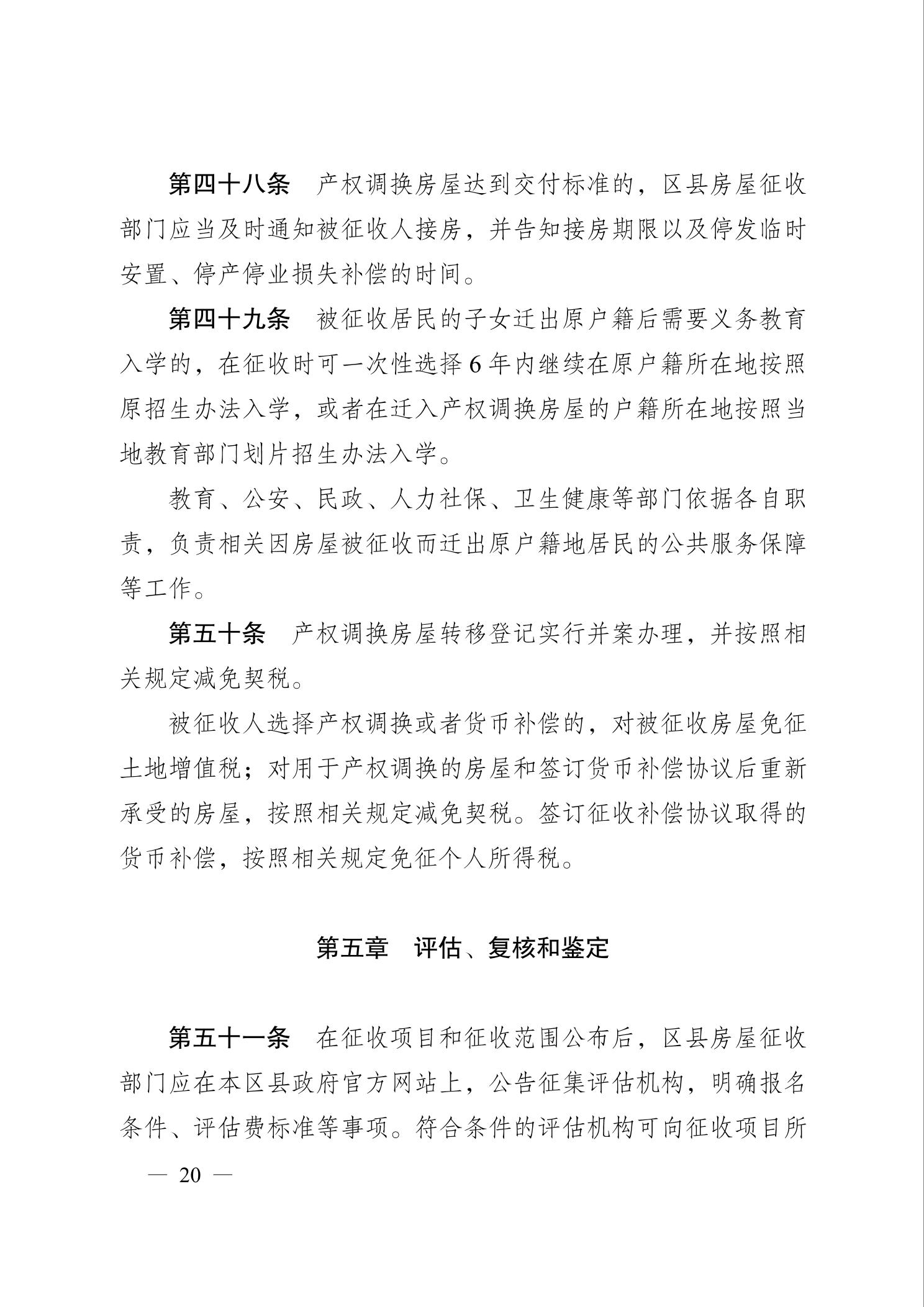 第四十八条　产权调换房屋达到交付标准的，区县房屋征收部门应当及时通知被征收人接房，并告知接房期限以及停发临时安置、停产停业损失补偿的时间。

第四十九条　被征收居民的子女迁出原户籍后需要义务教育入学的，在征收时可一次性选择 6 年内继续在原户籍所在地按照原招生办法入学，或者在迁入产权调换房屋的户籍所在地按照当地教育部门划片招生办法入学。

教育、公安、民政、人力社保、卫生健康等部门依据各自职责，负责相关因房屋被征收而迁出原户籍地居民的公共服务保障等工作。

第五十条　产权调换房屋转移登记实行并案办理，并按照相关规定减免契税。

被征收人选择产权调换或者货币补偿的，对被征收房屋免征土地增值税；对用于产权调换的房屋和签订货币补偿协议后重新承受的房屋，按照相关规定减免契税。签订征收补偿协议取得的货币补偿，按照相关规定免征个人所得税。

第五章　评估、复核和鉴定

第五十一条　在征收项目和征收范围公布后，区县房屋征收部门应在本区县政府官方网站上，公告征集评估机构，明确报名条件、评估费标准等事项。符合条件的评估机构可向征收项目所

— 20 —